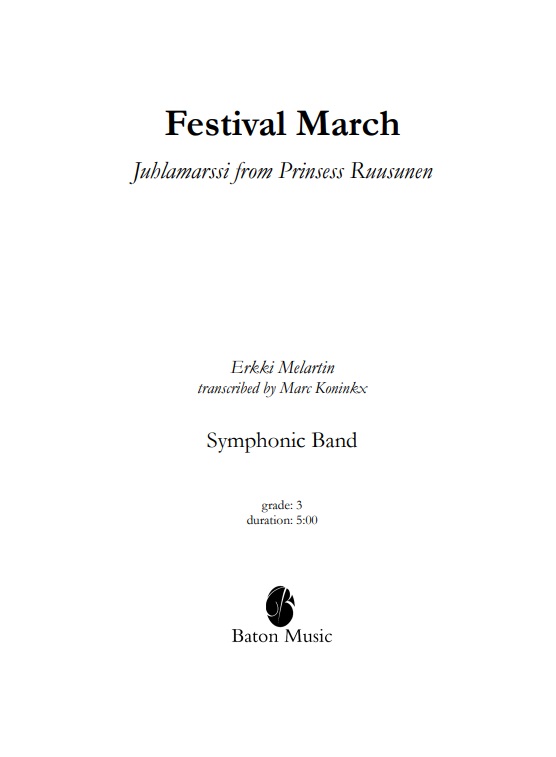 Festival March

Juhlamarssi from Prinsess Ruusunen

Erkki Melartin
transcribed by Marc Koninkx

Symphonic Band

grade: 3
duration: 5:00

Baton Music